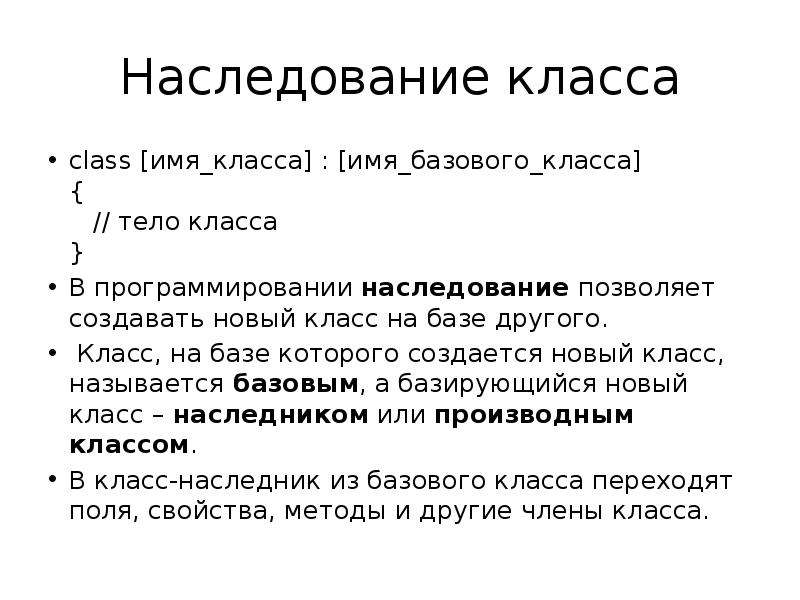 Наследование класса

• class [имя_класса] : [имя_базового_класса]
{
// тело класса
}

• В программировании наследование позволяет создавать новый класс на базе другого.

• Класс, на базе которого создается новый класс, называется базовым, а базирующийся новый класс – наследником или производным классом.

• В класс-наследник из базового класса переходят поля, свойства, методы и другие члены класса.